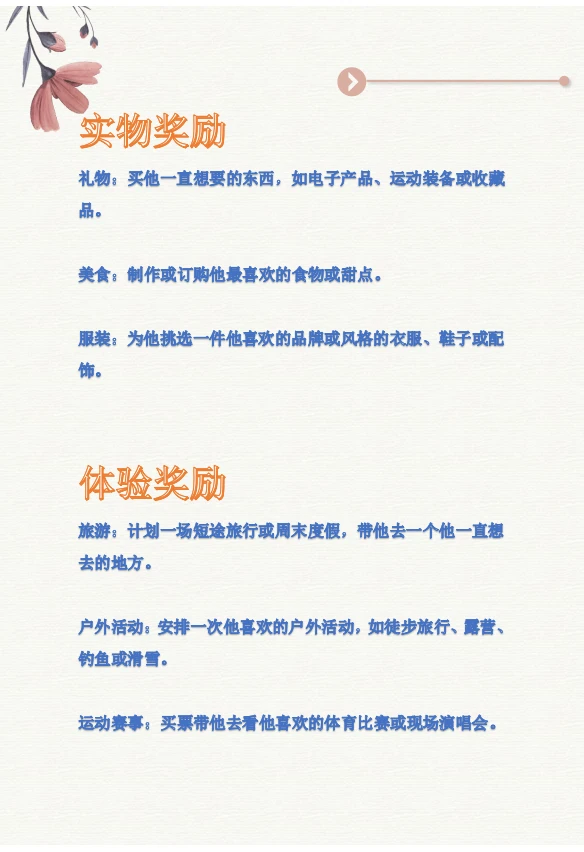 实物奖励

礼物：买他一直想要的东西，如电子产品、运动装备或收藏品。

美食：制作或订购他最喜欢的食物或甜点。

服装：为他挑选一件他喜欢的品牌或风格的衣服、鞋子或配饰。

体验奖励

旅游：计划一场短途旅行或周末度假，带他去一个他一直想去的地方。

户外活动：安排一次他喜欢的户外活动，如徒步旅行、露营、钓鱼或滑雪。

运动赛事：买票带他去看他喜欢的体育比赛或现场演唱会。